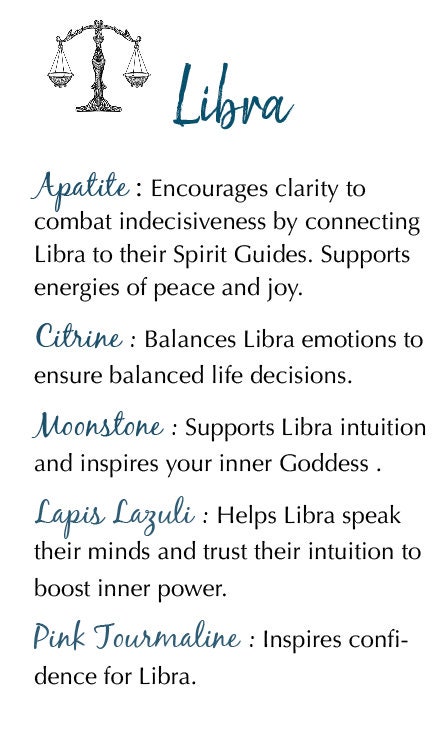 Libra

Apatite : Encourages clarity to combat indecisiveness by connecting Libra to their Spirit Guides. Supports energies of peace and joy.

Citrine : Balances Libra emotions to ensure balanced life decisions.

Moonstone : Supports Libra intuition and inspires your inner Goddess .

Lapis Lazuli : Helps Libra speak their minds and trust their intuition to boost inner power.

Pink Tourmaline : Inspires confidence for Libra.